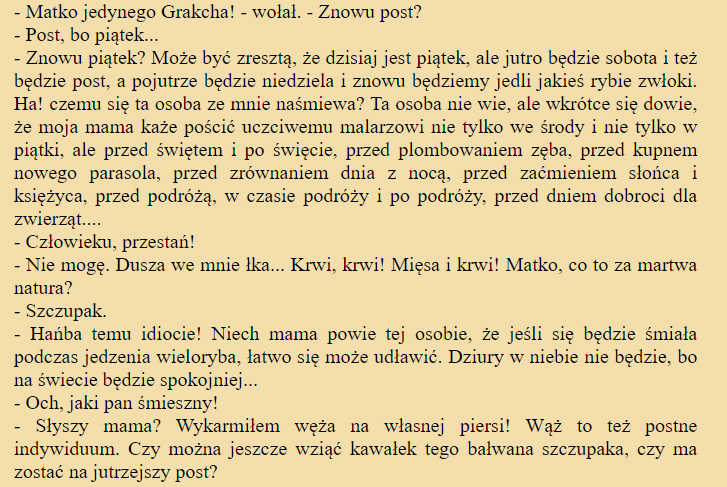 - Matko jedynego Grakcha! - wołał. - Znowu post?
- Post, bo piątek...
- Znowu piątek? Może być zresztą, że dzisiaj jest piątek, ale jutro będzie sobota i też będzie post, a pojutrze będzie niedziela i znowu będziemy jedli jakieś rybie zwłoki. Ha! czemu się ta osoba ze mnie naśmiewa? Ta osoba nie wie, ale wkrótce się dowie, że moja mama każe pościć uczciwemu malarzowi nie tylko we środy i nie tylko w piątki, ale przed świętem i po święcie, przed plombowaniem zęba, przed kupnem nowego parasola, przed zrównaniem dnia z nocą, przed zaćmieniem słońca i księżyca, przed podróżą, w czasie podróży i po podróży, przed dniem dobroci dla zwierząt....
- Człowieku, przestań!
- Nie mogę. Dusza we mnie łka... Krwi, krwi! Mięsa i krwi! Matko, co to za martwa natura?
- Szczupak.
- Hańba temu idiocie! Niech mama powie tej osobie, że jeśli się będzie śmiała podczas jedzenia wieloryba, łatwo się może udławić. Dziury w niebie nie będzie, bo na świecie będzie spokojniej...
- Och, jaki pan śmieszny!
- Słyszy mama? Wykarmiłem węża na własnej piersi! Wąż to też postne indywiduum. Czy można jeszcze wziąć kawałek tego bałwana szczupaka, czy ma zostać na jutrzejszy post?